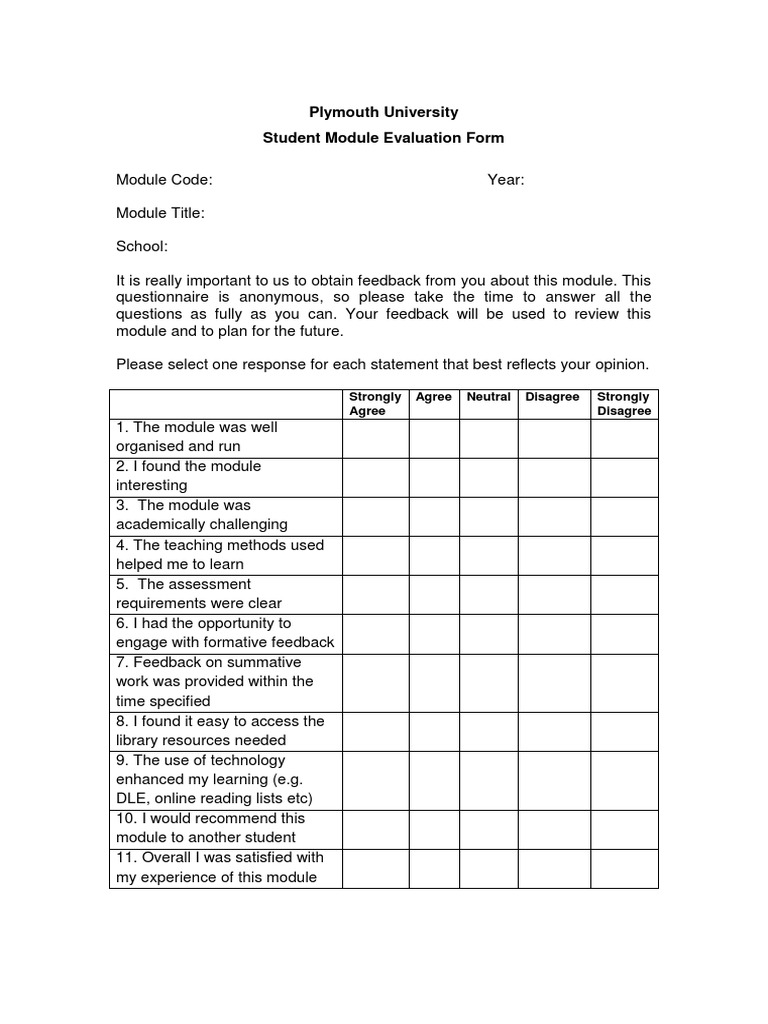 Plymouth University
Student Module Evaluation Form

Module Code: Year:

Module Title:

School:

It is really important to us to obtain feedback from you about this module. This questionnaire is anonymous, so please take the time to answer all the questions as fully as you can. Your feedback will be used to review this module and to plan for the future.

Please select one response for each statement that best reflects your opinion.

| | Strongly Agree | Agree | Neutral | Disagree | Strongly Disagree |
|---|---|---|---|---|---|
| 1. The module was well organised and run | | | | | |
| 2. I found the module interesting | | | | | |
| 3. The module was academically challenging | | | | | |
| 4. The teaching methods used helped me to learn | | | | | |
| 5. The assessment requirements were clear | | | | | |
| 6. I had the opportunity to engage with formative feedback | | | | | |
| 7. Feedback on summative work was provided within the time specified | | | | | |
| 8. I found it easy to access the library resources needed | | | | | |
| 9. The use of technology enhanced my learning (e.g. DLE, online reading lists etc) | | | | | |
| 10. I would recommend this module to another student | | | | | |
| 11. Overall I was satisfied with my experience of this module | | | | | |